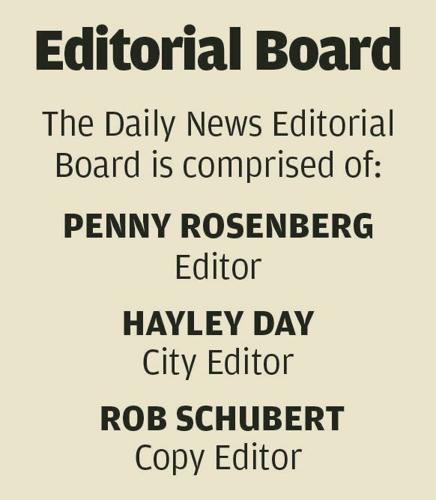 Editorial Board

The Daily News Editorial Board is comprised of:

PENNY ROSENBERG
Editor

HAYLEY DAY
City Editor

ROB SCHUBERT
Copy Editor